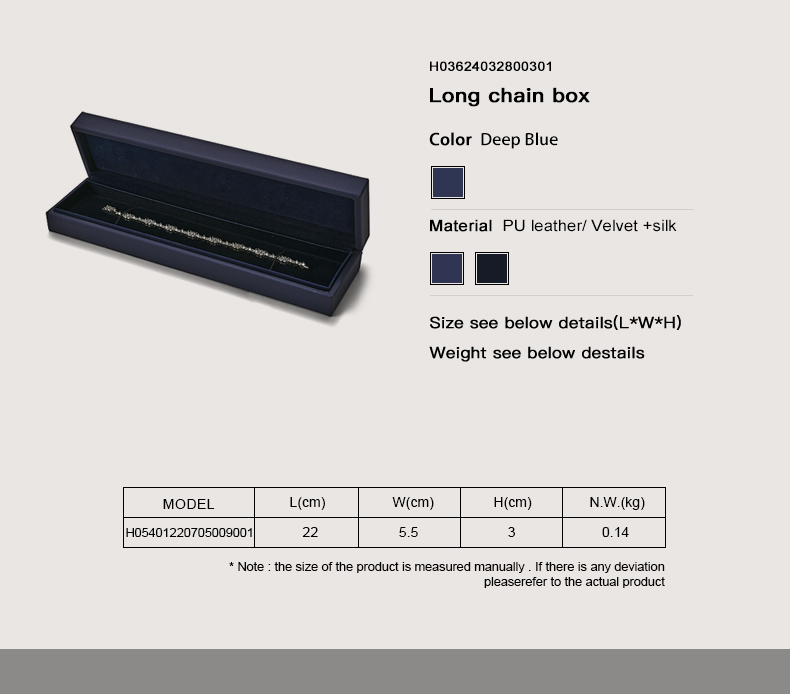 H03624032800301

Long chain box

Color Deep Blue

Material PU leather/ Velvet +silk

Size see below details(L*W*H)

Weight see below destails

| MODEL | L(cm) | W(cm) | H(cm) | N.W.(kg) |
|---|---|---|---|---|
| H05401220705009001 | 22 | 5.5 | 3 | 0.14 |

* Note : the size of the product is measured manually . If there is any deviation pleaserefer to the actual product